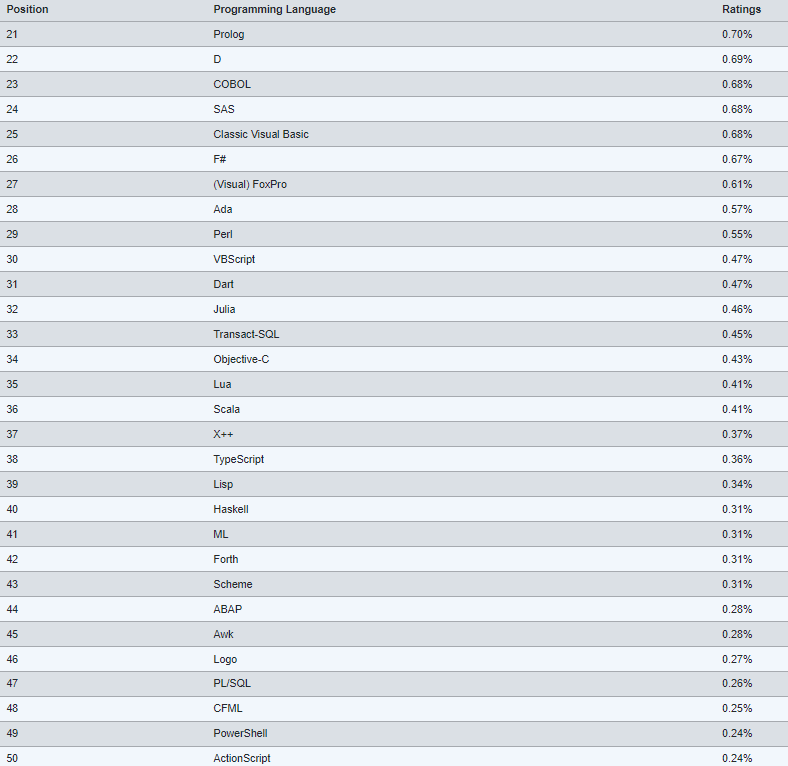 | Position | Programming Language | Ratings |
|---|---|---|
| 21 | Prolog | 0.70% |
| 22 | D | 0.69% |
| 23 | COBOL | 0.68% |
| 24 | SAS | 0.68% |
| 25 | Classic Visual Basic | 0.68% |
| 26 | F# | 0.67% |
| 27 | (Visual) FoxPro | 0.61% |
| 28 | Ada | 0.57% |
| 29 | Perl | 0.55% |
| 30 | VBScript | 0.47% |
| 31 | Dart | 0.47% |
| 32 | Julia | 0.46% |
| 33 | Transact-SQL | 0.45% |
| 34 | Objective-C | 0.43% |
| 35 | Lua | 0.41% |
| 36 | Scala | 0.41% |
| 37 | X++ | 0.37% |
| 38 | TypeScript | 0.36% |
| 39 | Lisp | 0.34% |
| 40 | Haskell | 0.31% |
| 41 | ML | 0.31% |
| 42 | Forth | 0.31% |
| 43 | Scheme | 0.31% |
| 44 | ABAP | 0.28% |
| 45 | Awk | 0.28% |
| 46 | Logo | 0.27% |
| 47 | PL/SQL | 0.26% |
| 48 | CFML | 0.25% |
| 49 | PowerShell | 0.24% |
| 50 | ActionScript | 0.24% |